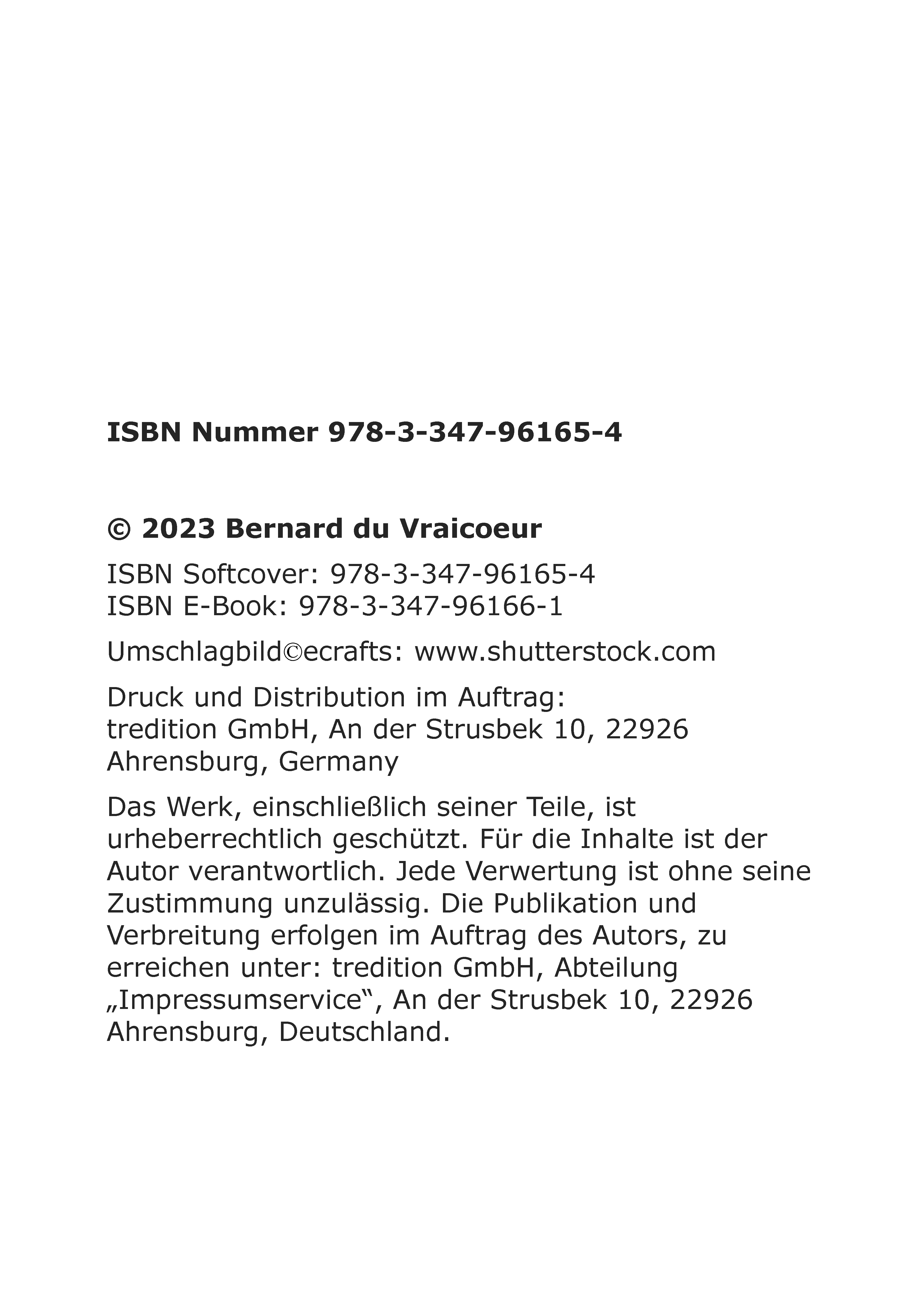 ISBN Nummer 978-3-347-96165-4

© 2023 Bernard du Vraicoeur

ISBN Softcover: 978-3-347-96165-4
ISBN E-Book: 978-3-347-96166-1

Umschlagbild©ecrafts: www.shutterstock.com

Druck und Distribution im Auftrag:
tredition GmbH, An der Strusbek 10, 22926 Ahrensburg, Germany

Das Werk, einschließlich seiner Teile, ist urheberrechtlich geschützt. Für die Inhalte ist der Autor verantwortlich. Jede Verwertung ist ohne seine Zustimmung unzulässig. Die Publikation und Verbreitung erfolgen im Auftrag des Autors, zu erreichen unter: tredition GmbH, Abteilung „Impressumservice“, An der Strusbek 10, 22926 Ahrensburg, Deutschland.